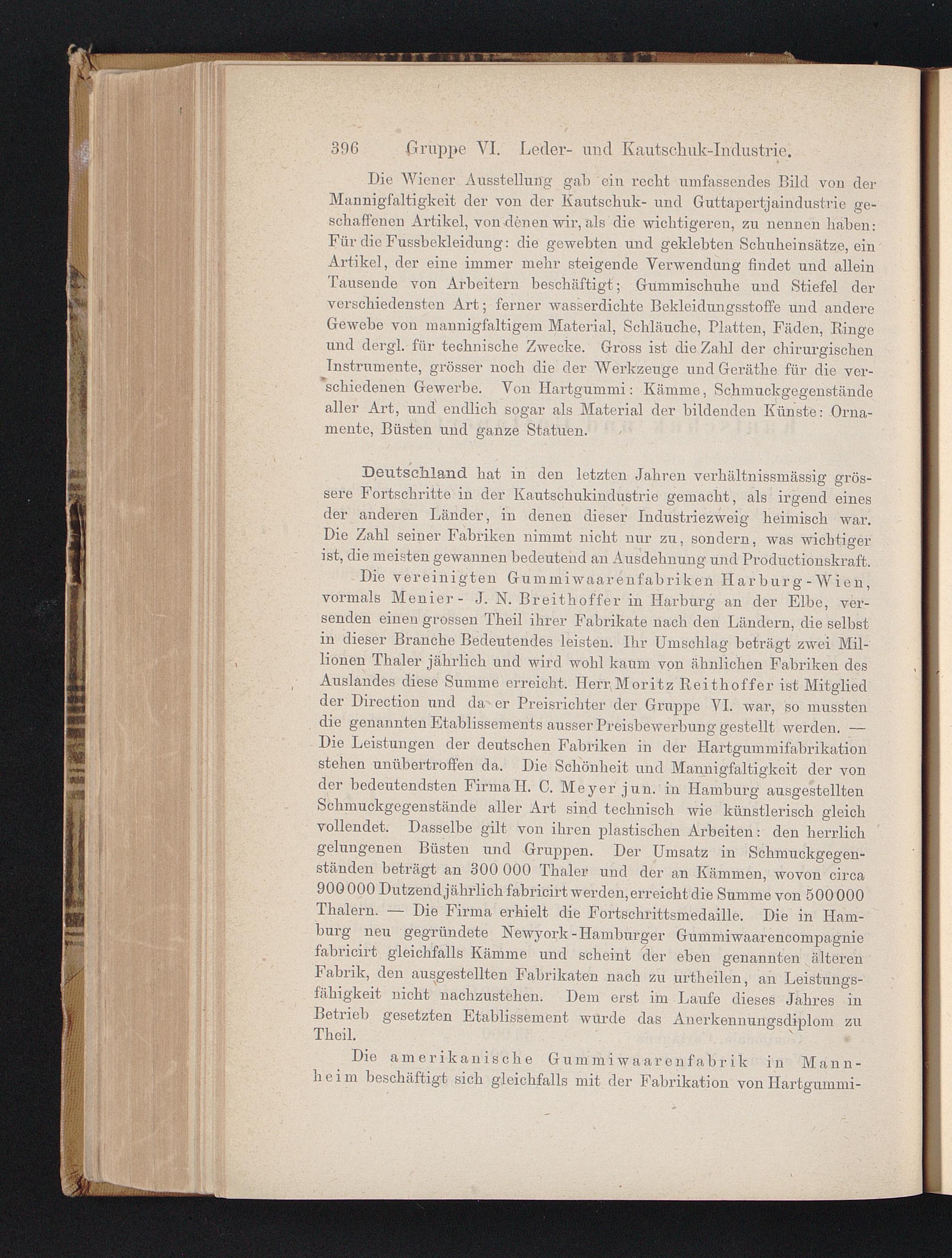 396 Gruppe VI. Leder- und Kautschuk-Industrie.

Die Wiener Ausstellung gab ein recht umfassendes Bild von der Mannigfaltigkeit der von der Kautschuk- und Guttapertjaindustrie geschaffenen Artikel, von denen wir, als die wichtigeren, zu nennen haben: Für die Fussbekleidung: die gewebten und geklebten Schuheinsätze, ein Artikel, der eine immer mehr steigende Verwendung findet und allein Tausende von Arbeitern beschäftigt; Gummischuhe und Stiefel der verschiedensten Art; ferner wasserdichte Bekleidungsstoffe und andere Gewebe von mannigfaltigem Material, Schläuche, Platten, Fäden, Ringe und dergl. für technische Zwecke. Gross ist die Zahl der chirurgischen Instrumente, grösser noch die der Werkzeuge und Geräthe für die verschiedenen Gewerbe. Von Hartgummi: Kämme, Schmuckgegenstände aller Art, und endlich sogar als Material der bildenden Künste: Ornamente, Büsten und ganze Statuen.

Deutschland hat in den letzten Jahren verhältnissmässig grössere Fortschritte in der Kautschukindustrie gemacht, als irgend eines der anderen Länder, in denen dieser Industriezweig heimisch war. Die Zahl seiner Fabriken nimmt nicht nur zu, sondern, was wichtiger ist, die meisten gewannen bedeutend an Ausdehnung und Productionskraft.

Die vereinigten Gummiwaarenfabriken Harburg-Wien, vormals Menier - J. N. Breithoffer in Harburg an der Elbe, versenden einen grossen Theil ihrer Fabrikate nach den Ländern, die selbst in dieser Branche Bedeutendes leisten. Ihr Umschlag beträgt zwei Millionen Thaler jährlich und wird wohl kaum von ähnlichen Fabriken des Auslandes diese Summe erreicht. Herr Moritz Reithoffer ist Mitglied der Direction und da er Preisrichter der Gruppe VI. war, so mussten die genannten Etablissements ausser Preisbewerbung gestellt werden. — Die Leistungen der deutschen Fabriken in der Hartgummifabrikation stehen unübertroffen da. Die Schönheit und Mannigfaltigkeit der von der bedeutendsten Firma H. C. Meyer jun. in Hamburg ausgestellten Schmuckgegenstände aller Art sind technisch wie künstlerisch gleich vollendet. Dasselbe gilt von ihren plastischen Arbeiten: den herrlich gelungenen Büsten und Gruppen. Der Umsatz in Schmuckgegenständen beträgt an 300 000 Thaler und der an Kämmen, wovon circa 900 000 Dutzend jährlich fabricirt werden, erreicht die Summe von 500 000 Thalern. — Die Firma erhielt die Fortschrittsmedaille. Die in Hamburg neu gegründete Newyork-Hamburger Gummiwaarencompagnie fabricirt gleichfalls Kämme und scheint der eben genannten älteren Fabrik, den ausgestellten Fabrikaten nach zu urtheilen, an Leistungsfähigkeit nicht nachzustehen. Dem erst im Laufe dieses Jahres in Betrieb gesetzten Etablissement wurde das Anerkennungsdiplom zu Theil.

Die amerikanische Gummiwaarenfabrik in Mannheim beschäftigt sich gleichfalls mit der Fabrikation von Hartgummi-